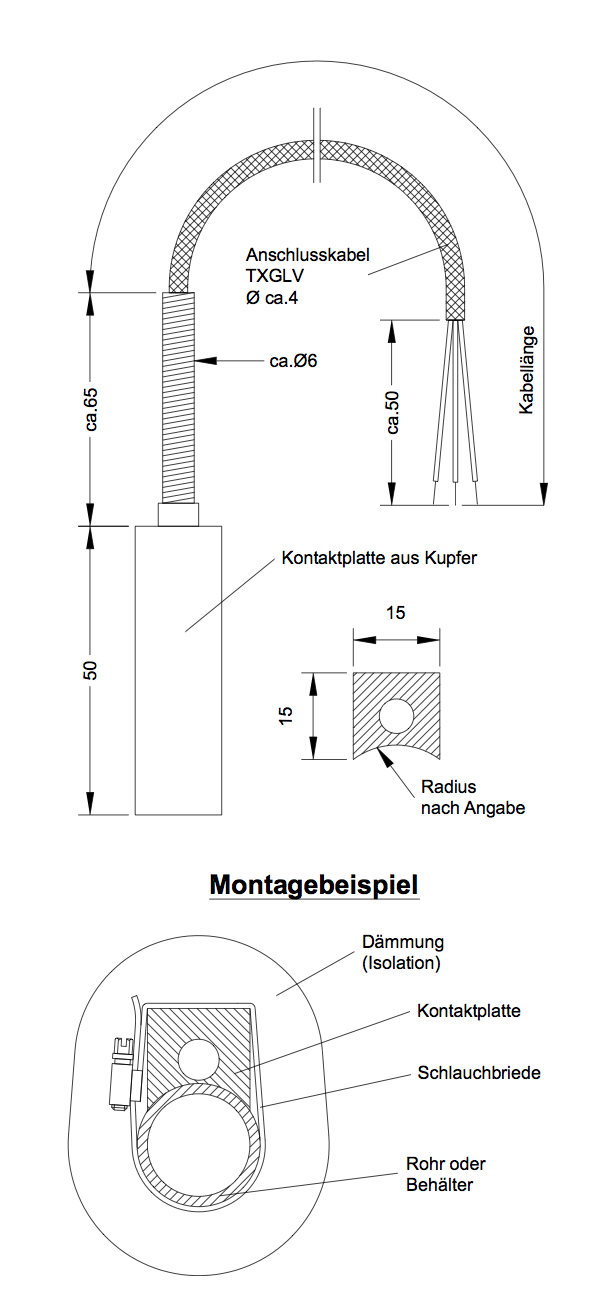 Anschlusskabel
TXGLV
Ø ca.4

ca.Ø6

ca.65

ca.50

Kabellänge

Kontaktplatte aus Kupfer

50

15

15

Radius
nach Angabe

Montagebeispiel

Dämmung
(Isolation)

Kontaktplatte

Schlauchbriede

Rohr oder
Behälter